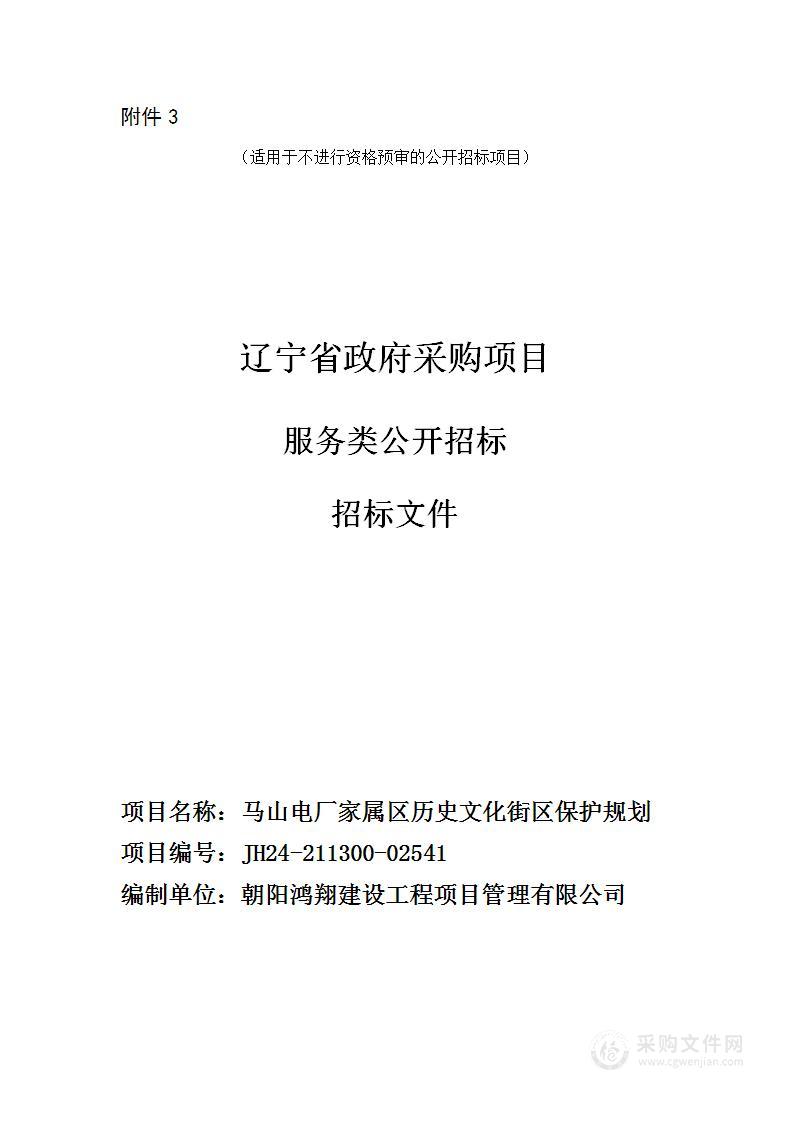 附件 3

（适用于不进行资格预审的公开招标项目）

辽宁省政府采购项目

服务类公开招标

招标文件

项目名称：马山电厂家属区历史文化街区保护规划
项目编号：JH24-211300-02541
编制单位：朝阳鸿翔建设工程项目管理有限公司

采购文件网
www.cgwenjian.com